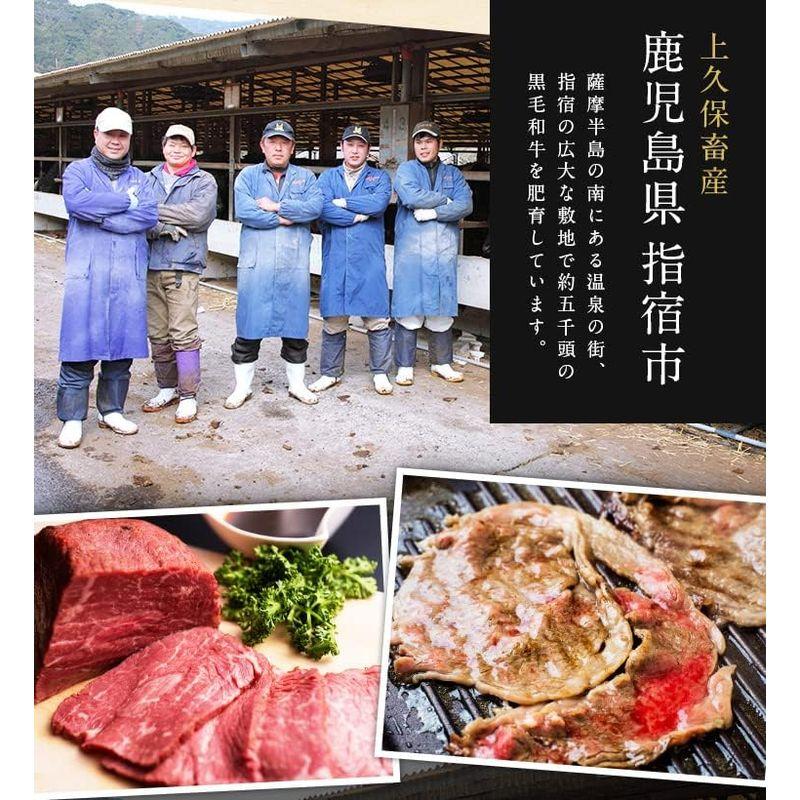 上久保畜産

鹿児島県 指宿市

薩摩半島の南にある温泉の街、指宿の広大な敷地で約五千頭の黒毛和牛を肥育しています。